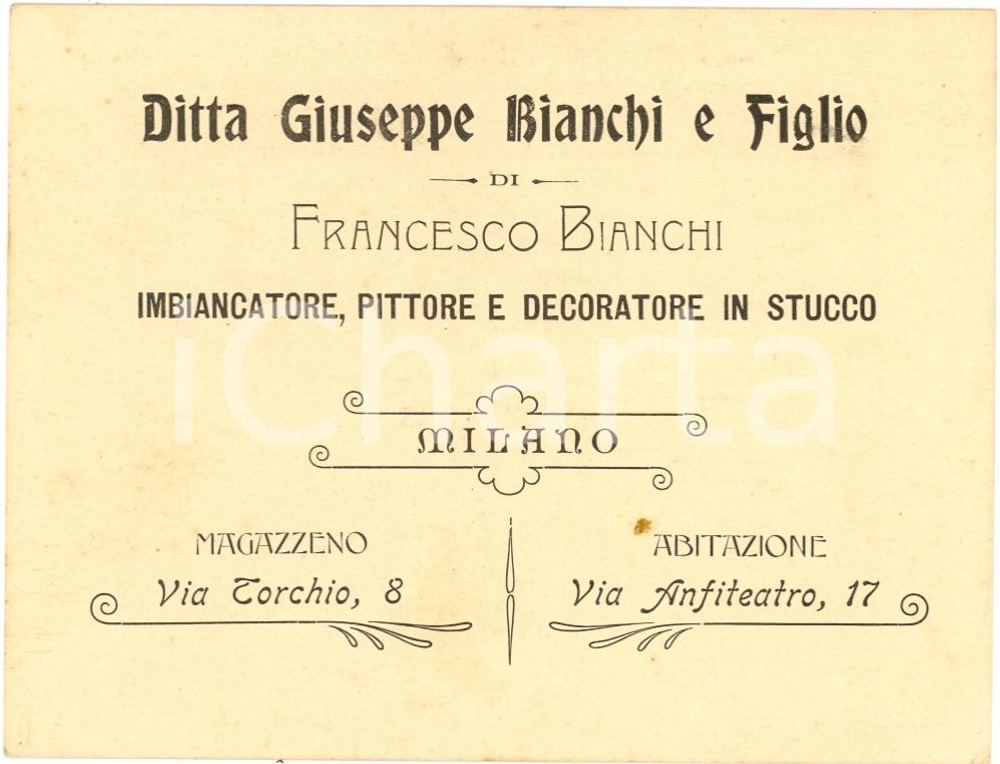 Ditta Giuseppe Bianchi e Figlio

DI

FRANCESCO BIANCHI

IMBIANCATORE, PITTORE E DECORATORE IN STUCCO

iCharta

MILANO

MAGAZZENO
Via Torchio, 8

ABITAZIONE
Via Anfiteatro, 17